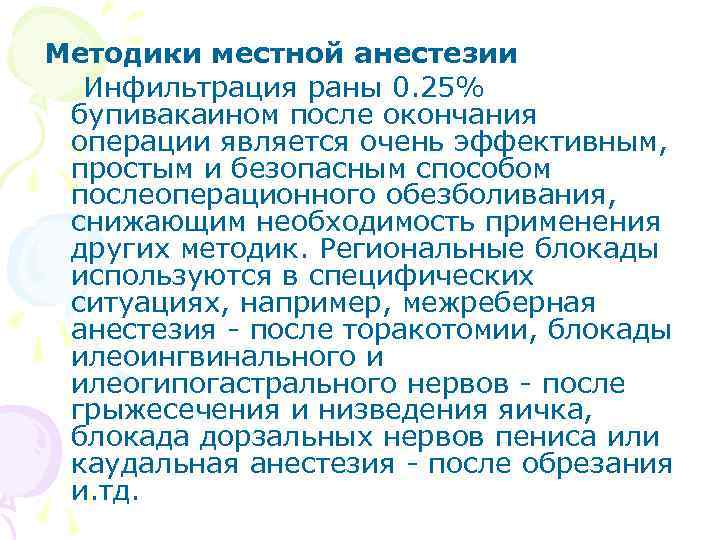 Методики местной анестезии

Инфильтрация раны 0.25% бупивакаином после окончания операции является очень эффективным, простым и безопасным способом послеоперационного обезболивания, снижающим необходимость применения других методик. Региональные блокады используются в специфических ситуациях, например, межреберная анестезия - после торакотомии, блокады илеоингвинального и илеогипогастрального нервов - после грыжесечения и низведения яичка, блокада дорзальных нервов пениса или каудальная анестезия - после обрезания и.тд.